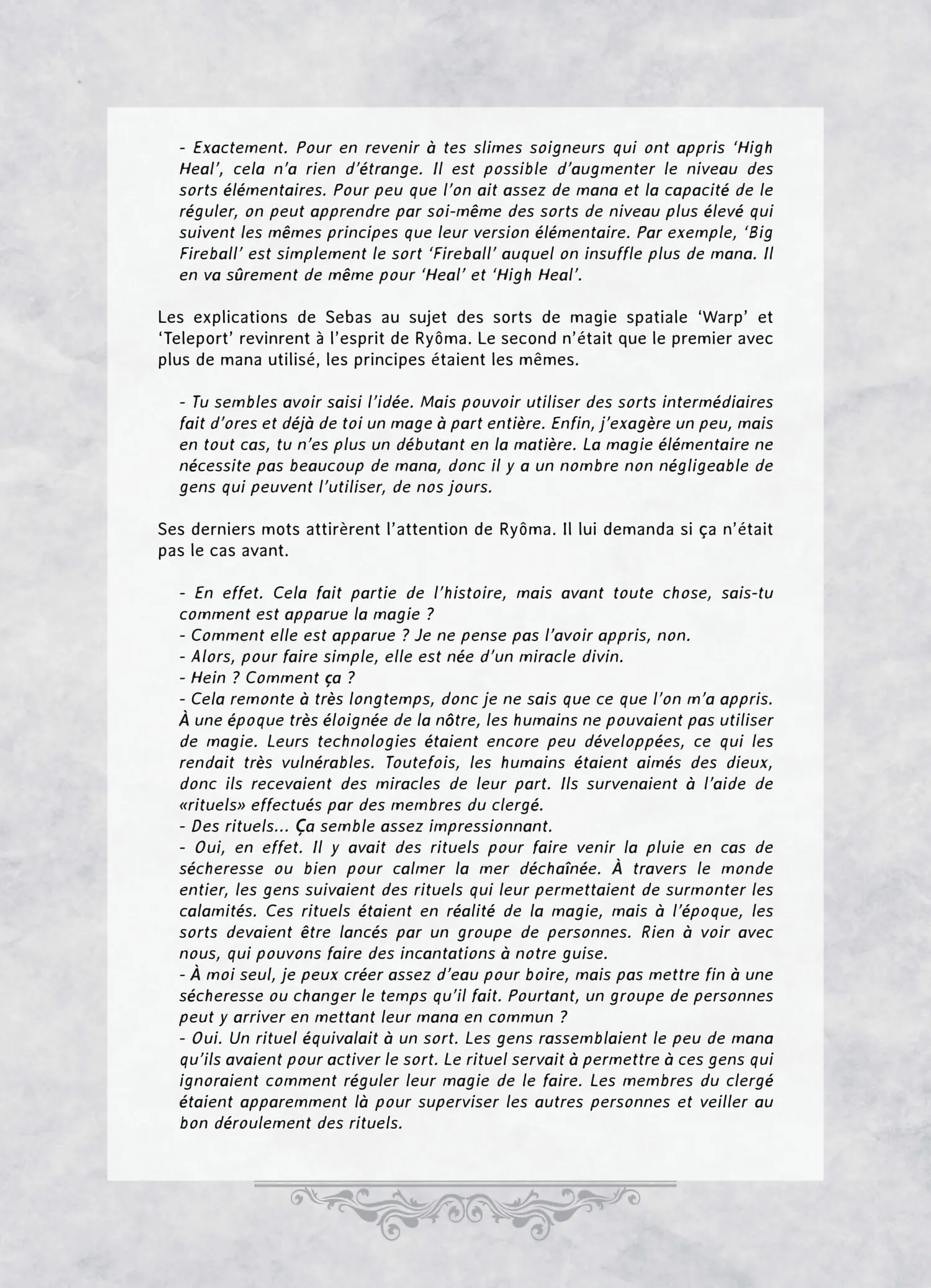 - Exactement. Pour en revenir à tes slimes soigneurs qui ont appris ‘High Heal’, cela n’a rien d’étrange. Il est possible d’augmenter le niveau des sorts élémentaires. Pour peu que l’on ait assez de mana et la capacité de le réguler, on peut apprendre par soi-même des sorts de niveau plus élevé qui suivent les mêmes principes que leur version élémentaire. Par exemple, ‘Big Fireball’ est simplement le sort ‘Fireball’ auquel on insuffle plus de mana. Il en va sûrement de même pour ‘Heal’ et ‘High Heal’.

Les explications de Sebas au sujet des sorts de magie spatiale ‘Warp’ et ‘Teleport’ revinrent à l’esprit de Ryôma. Le second n’était que le premier avec plus de mana utilisé, les principes étaient les mêmes.

- Tu sembles avoir saisi l’idée. Mais pouvoir utiliser des sorts intermédiaires fait d’ores et déjà de toi un mage à part entière. Enfin, j’exagère un peu, mais en tout cas, tu n’es plus un débutant en la matière. La magie élémentaire ne nécessite pas beaucoup de mana, donc il y a un nombre non négligeable de gens qui peuvent l’utiliser, de nos jours.

Ses derniers mots attirèrent l’attention de Ryôma. Il lui demanda si ça n’était pas le cas avant.

- En effet. Cela fait partie de l’histoire, mais avant toute chose, sais-tu comment est apparue la magie ?
- Comment elle est apparue ? Je ne pense pas l’avoir appris, non.
- Alors, pour faire simple, elle est née d’un miracle divin.
- Hein ? Comment ça ?
- Cela remonte à très longtemps, donc je ne sais que ce que l’on m’a appris. À une époque très éloignée de la nôtre, les humains ne pouvaient pas utiliser de magie. Leurs technologies étaient encore peu développées, ce qui les rendait très vulnérables. Toutefois, les humains étaient aimés des dieux, donc ils recevaient des miracles de leur part. Ils survenaient à l’aide de «rituels» effectués par des membres du clergé.
- Des rituels... Ça semble assez impressionnant.
- Oui, en effet. Il y avait des rituels pour faire venir la pluie en cas de sécheresse ou bien pour calmer la mer déchaînée. À travers le monde entier, les gens suivaient des rituels qui leur permettaient de surmonter les calamités. Ces rituels étaient en réalité de la magie, mais à l’époque, les sorts devaient être lancés par un groupe de personnes. Rien à voir avec nous, qui pouvons faire des incantations à notre guise.
- À moi seul, je peux créer assez d’eau pour boire, mais pas mettre fin à une sécheresse ou changer le temps qu’il fait. Pourtant, un groupe de personnes peut y arriver en mettant leur mana en commun ?
- Oui. Un rituel équivalait à un sort. Les gens rassemblaient le peu de mana qu’ils avaient pour activer le sort. Le rituel servait à permettre à ces gens qui ignoraient comment réguler leur magie de le faire. Les membres du clergé étaient apparemment là pour superviser les autres personnes et veiller au bon déroulement des rituels.